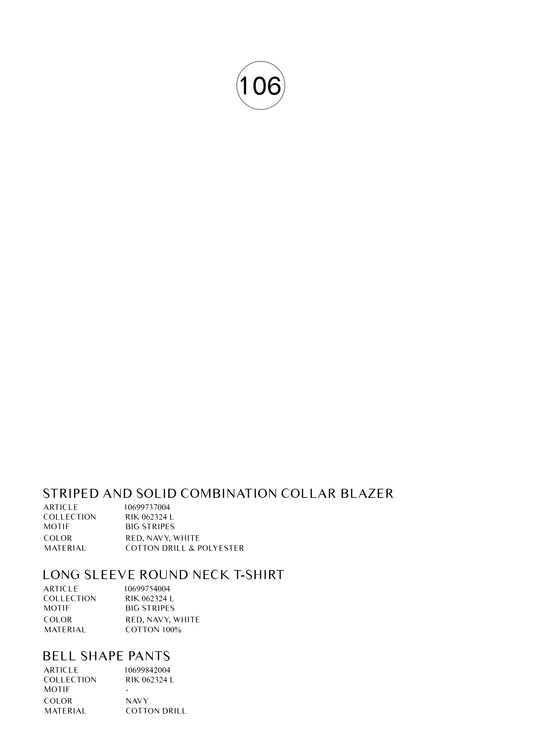 106

STRIPED AND SOLID COMBINATION COLLAR BLAZER

| ARTICLE | 10699737004 |
|---|---|
| COLLECTION | RIK 062324 L |
| MOTIF | BIG STRIPES |
| COLOR | RED, NAVY, WHITE |
| MATERIAL | COTTON DRILL & POLYESTER |

LONG SLEEVE ROUND NECK T-SHIRT

| ARTICLE | 10699754004 |
|---|---|
| COLLECTION | RIK 062324 L |
| MOTIF | BIG STRIPES |
| COLOR | RED, NAVY, WHITE |
| MATERIAL | COTTON 100% |

BELL SHAPE PANTS

| ARTICLE | 10699842004 |
|---|---|
| COLLECTION | RIK 062324 L |
| MOTIF | - |
| COLOR | NAVY |
| MATERIAL | COTTON DRILL |